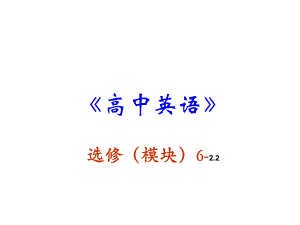 《高中英语》

选修（模块）6-2.2